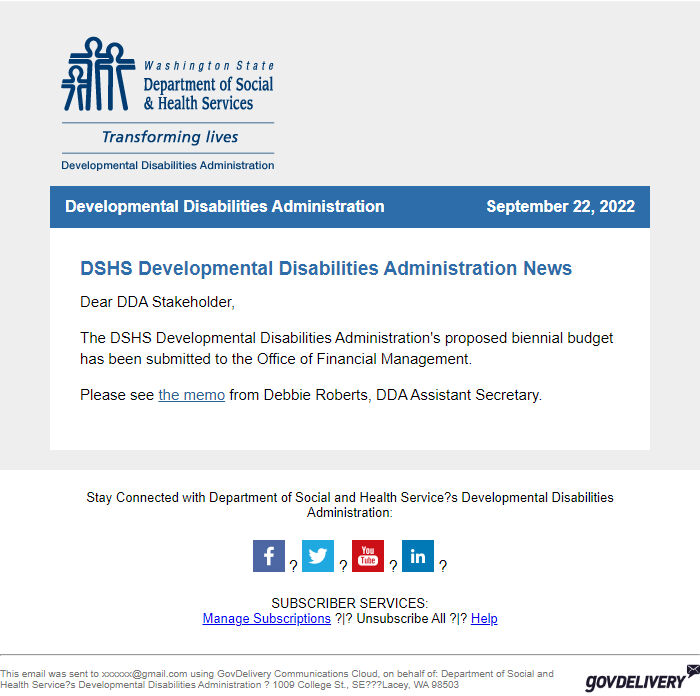 Washington State
Department of Social & Health Services

Transforming lives

Developmental Disabilities Administration

Developmental Disabilities Administration September 22, 2022

DSHS Developmental Disabilities Administration News

Dear DDA Stakeholder,

The DSHS Developmental Disabilities Administration's proposed biennial budget has been submitted to the Office of Financial Management.

Please see the memo from Debbie Roberts, DDA Assistant Secretary.

Stay Connected with Department of Social and Health Service?s Developmental Disabilities Administration:

f ? ? You Tube ? in ?

SUBSCRIBER SERVICES:
Manage Subscriptions ?|? Unsubscribe All ?|? Help

This email was sent to xxxxxx@gmail.com using GovDelivery Communications Cloud, on behalf of: Department of Social and Health Service?s Developmental Disabilities Administration ? 1009 College St., SE???Lacey, WA 98503

GOVDELIVERY